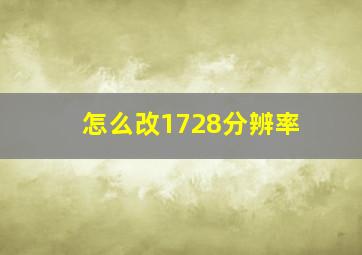 怎么改1728分辨率